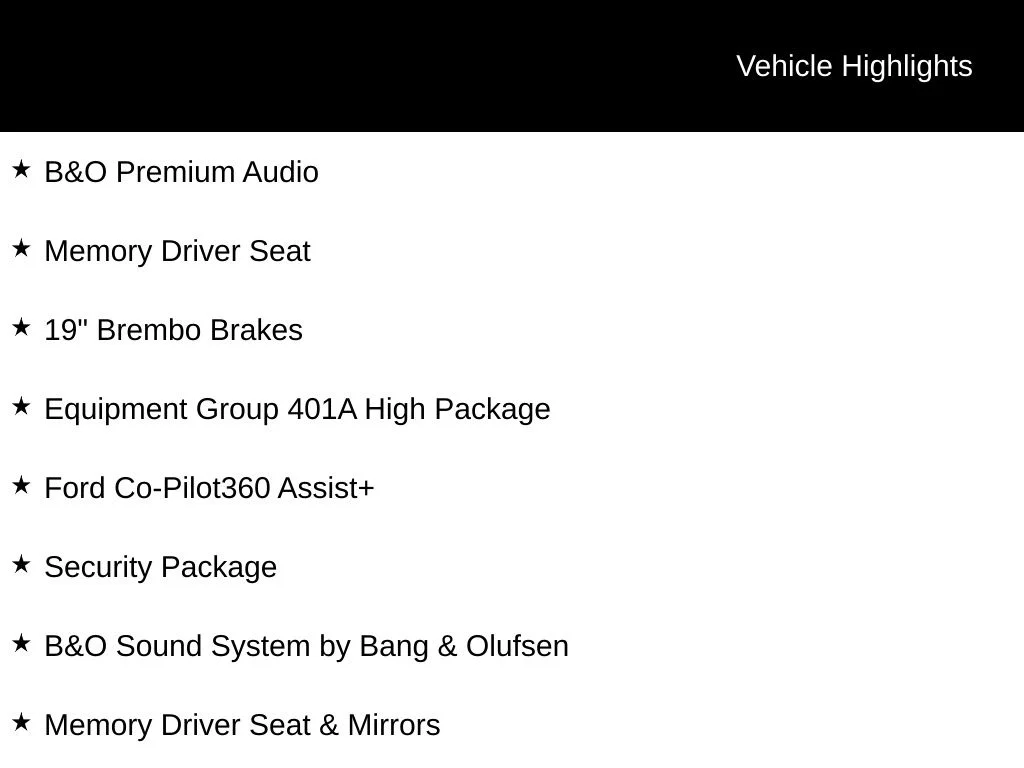 Vehicle Highlights

★ B&O Premium Audio

★ Memory Driver Seat

★ 19" Brembo Brakes

★ Equipment Group 401A High Package

★ Ford Co-Pilot360 Assist+

★ Security Package

★ B&O Sound System by Bang & Olufsen

★ Memory Driver Seat & Mirrors